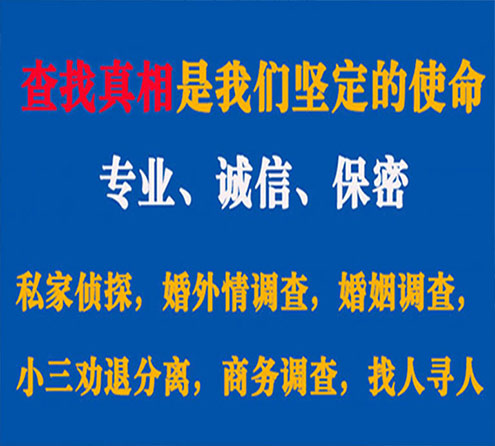 查找真相是我们坚定的使命

专业、诚信、保密

私家侦探，婚外情调查，婚姻调查，

小三劝退分离，商务调查，找人寻人